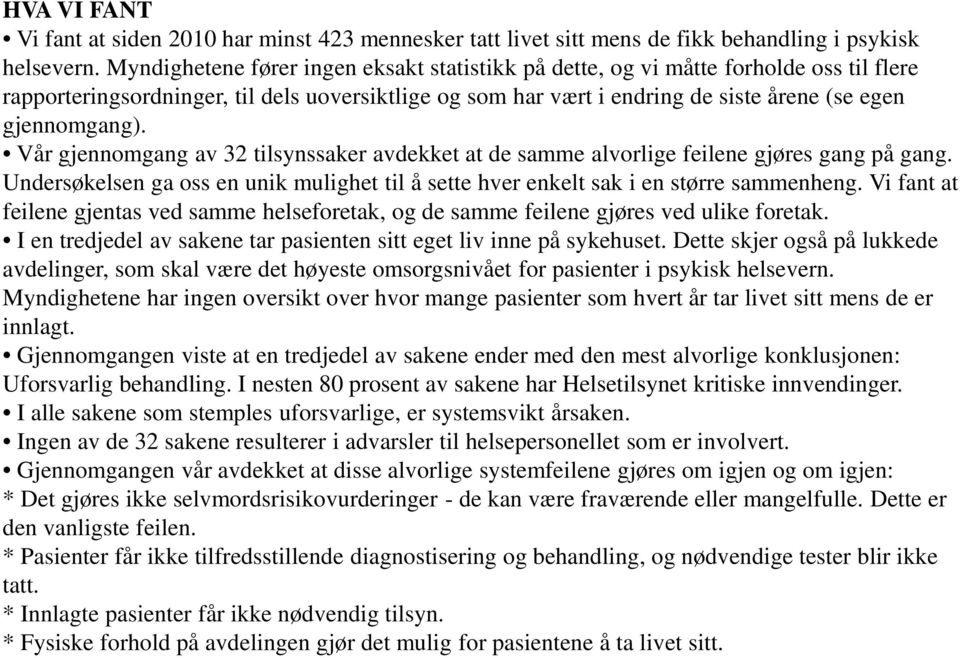 HVA VI FANT
• Vi fant at siden 2010 har minst 423 mennesker tatt livet sitt mens de fikk behandling i psykisk helsevern. Myndighetene fører ingen eksakt statistikk på dette, og vi måtte forholde oss til flere rapporteringsordninger, til dels uoversiktlige og som har vært i endring de siste årene (se egen gjennomgang).
• Vår gjennomgang av 32 tilsynssaker avdekket at de samme alvorlige feilene gjøres gang på gang. Undersøkelsen ga oss en unik mulighet til å sette hver enkelt sak i en større sammenheng. Vi fant at feilene gjentas ved samme helseforetak, og de samme feilene gjøres ved ulike foretak.
• I en tredjedel av sakene tar pasienten sitt eget liv inne på sykehuset. Dette skjer også på lukkede avdelinger, som skal være det høyeste omsorgsnivået for pasienter i psykisk helsevern. Myndighetene har ingen oversikt over hvor mange pasienter som hvert år tar livet sitt mens de er innlagt.
• Gjennomgangen viste at en tredjedel av sakene ender med den mest alvorlige konklusjonen: Uforsvarlig behandling. I nesten 80 prosent av sakene har Helsetilsynet kritiske innvendinger.
• I alle sakene som stemples uforsvarlige, er systemsvikt årsaken.
• Ingen av de 32 sakene resulterer i advarsler til helsepersonellet som er involvert.
• Gjennomgangen vår avdekket at disse alvorlige systemfeilene gjøres om igjen og om igjen:
* Det gjøres ikke selvmordsrisikovurderinger - de kan være fraværende eller mangelfulle. Dette er den vanligste feilen.
* Pasienter får ikke tilfredsstillende diagnostisering og behandling, og nødvendige tester blir ikke tatt.
* Innlagte pasienter får ikke nødvendig tilsyn.
* Fysiske forhold på avdelingen gjør det mulig for pasientene å ta livet sitt.